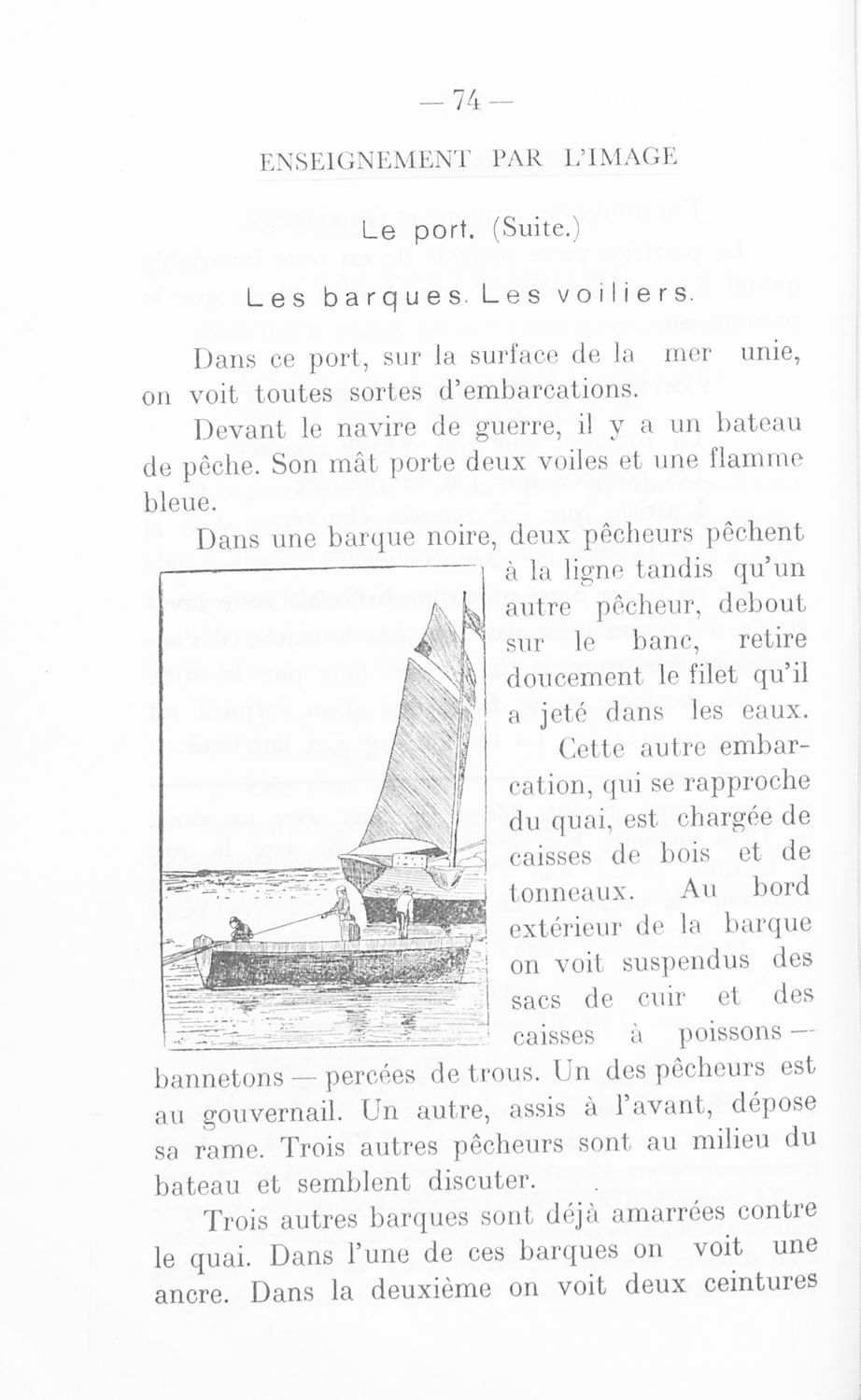 — 74 —

ENSEIGNEMENT PAR L'IMAGE

Le port. (Suite.)

Les barques. Les voiliers.

Dans ce port, sur la surface de la mer unie, on voit toutes sortes d'embarcations.

Devant le navire de guerre, il y a un bateau de pêche. Son mât porte deux voiles et une flamme bleue.

Dans une barque noire, deux pêcheurs pêchent à la ligne tandis qu'un autre pêcheur, debout sur le banc, retire doucement le filet qu'il a jeté dans les eaux.

Cette autre embarcation, qui se rapproche du quai, est chargée de caisses de bois et de tonneaux. Au bord extérieur de la barque on voit suspendus des sacs de cuir et des caisses à poissons — bannetons — percées de trous. Un des pêcheurs est au gouvernail. Un autre, assis à l'avant, dépose sa rame. Trois autres pêcheurs sont au milieu du bateau et semblent discuter.

Trois autres barques sont déjà amarrées contre le quai. Dans l'une de ces barques on voit une ancre. Dans la deuxième on voit deux ceintures